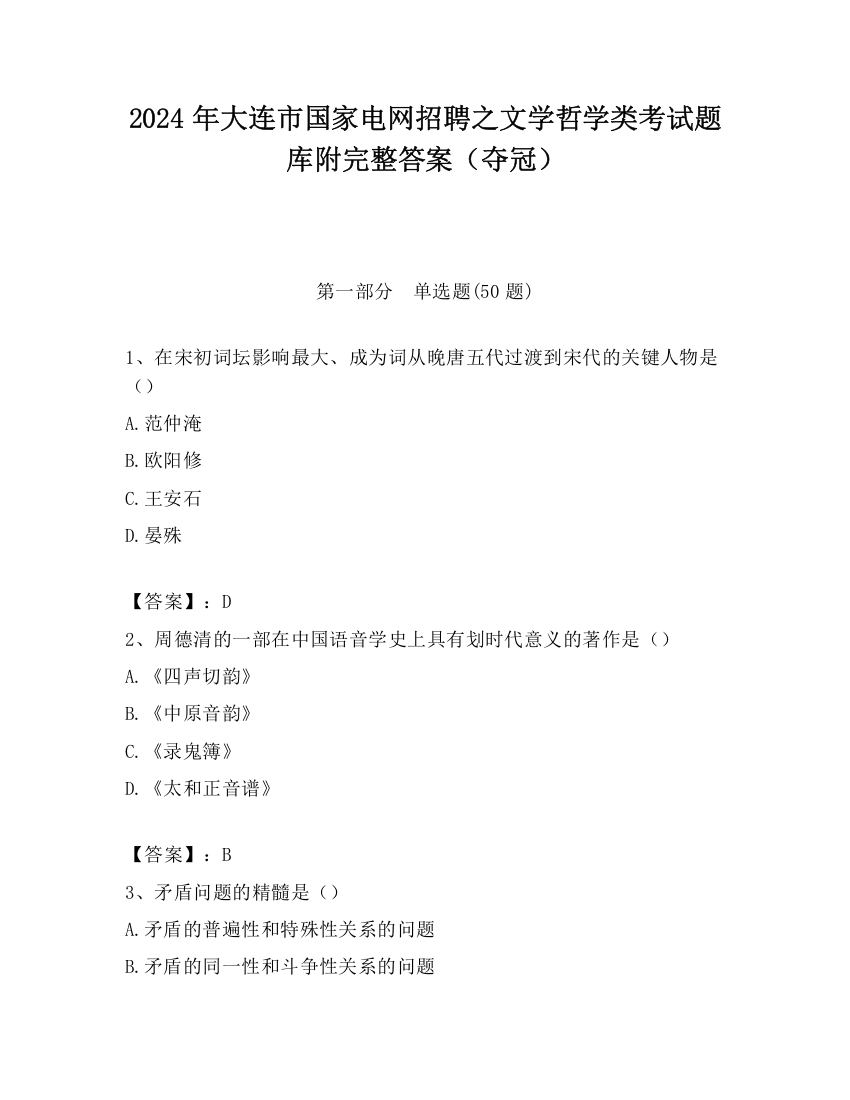 2024 年大连市国家电网招聘之文学哲学类考试题库附完整答案（夺冠）

第一部分　单选题(50 题)

1、在宋初词坛影响最大、成为词从晚唐五代过渡到宋代的关键人物是（）

A.范仲淹

B.欧阳修

C.王安石

D.晏殊

【答案】：D

2、周德清的一部在中国语音学史上具有划时代意义的著作是（）

A.《四声切韵》

B.《中原音韵》

C.《录鬼簿》

D.《太和正音谱》

【答案】：B

3、矛盾问题的精髓是（）

A.矛盾的普遍性和特殊性关系的问题

B.矛盾的同一性和斗争性关系的问题